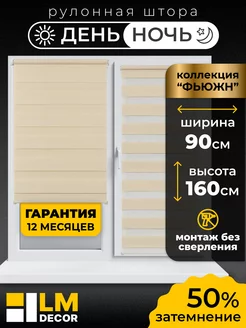 рулонная штора

ДЕНЬ НОЧЬ

коллекция "ФЬЮЖН"

ширина
90см

высота
160см

монтаж без сверления

ГАРАНТИЯ
12 МЕСЯЦЕВ

LM DECOR

50%
затемнение